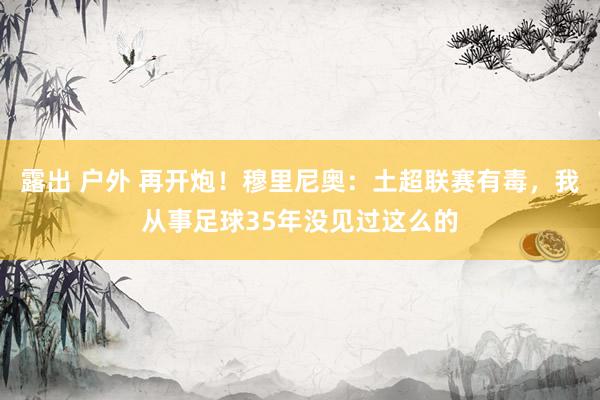 露出 户外 再开炮！穆里尼奥：土超联赛有毒，我从事足球35年没见过这么的